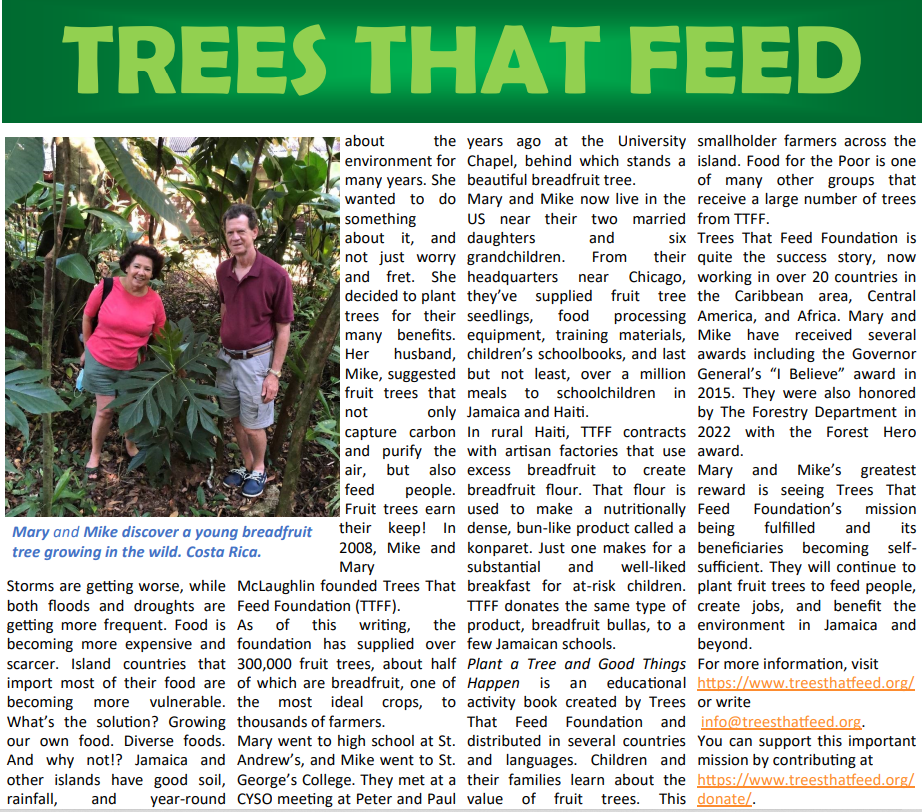 TREES THAT FEED

Mary and Mike discover a young breadfruit tree growing in the wild. Costa Rica.

Storms are getting worse, while both floods and droughts are getting more frequent. Food is becoming more expensive and scarcer. Island countries that import most of their food are becoming more vulnerable. What's the solution? Growing our own food. Diverse foods. And why not!? Jamaica and other islands have good soil, rainfall, and year-round

about the environment for many years. She wanted to do something about it, and not just worry and fret. She decided to plant trees for their many benefits. Her husband, Mike, suggested fruit trees that not only capture carbon and purify the air, but also feed people. Fruit trees earn their keep! In 2008, Mike and Mary McLaughlin founded Trees That Feed Foundation (TTFF).

As of this writing, the foundation has supplied over 300,000 fruit trees, about half of which are breadfruit, one of the most ideal crops, to thousands of farmers.

Mary went to high school at St. Andrew's, and Mike went to St. George's College. They met at a CYSO meeting at Peter and Paul years ago at the University Chapel, behind which stands a beautiful breadfruit tree.

Mary and Mike now live in the US near their two married daughters and six grandchildren. From their headquarters near Chicago, they've supplied fruit tree seedlings, food processing equipment, training materials, children's schoolbooks, and last but not least, over a million meals to schoolchildren in Jamaica and Haiti.

In rural Haiti, TTFF contracts with artisan factories that use excess breadfruit to create breadfruit flour. That flour is used to make a nutritionally dense, bun-like product called a konparet. Just one makes for a substantial and well-liked breakfast for at-risk children. TTFF donates the same type of product, breadfruit bullas, to a few Jamaican schools.

Plant a Tree and Good Things Happen is an educational activity book created by Trees That Feed Foundation and distributed in several countries and languages. Children and their families learn about the value of fruit trees. This smallholder farmers across the island. Food for the Poor is one of many other groups that receive a large number of trees from TTFF.

Trees That Feed Foundation is quite the success story, now working in over 20 countries in the Caribbean area, Central America, and Africa. Mary and Mike have received several awards including the Governor General's "I Believe" award in 2015. They were also honored by The Forestry Department in 2022 with the Forest Hero award.

Mary and Mike's greatest reward is seeing Trees That Feed Foundation's mission being fulfilled and its beneficiaries becoming self-sufficient. They will continue to plant fruit trees to feed people, create jobs, and benefit the environment in Jamaica and beyond.

For more information, visit https://www.treesthatfeed.org/ or write info@treesthatfeed.org.

You can support this important mission by contributing at https://www.treesthatfeed.org/donate/.